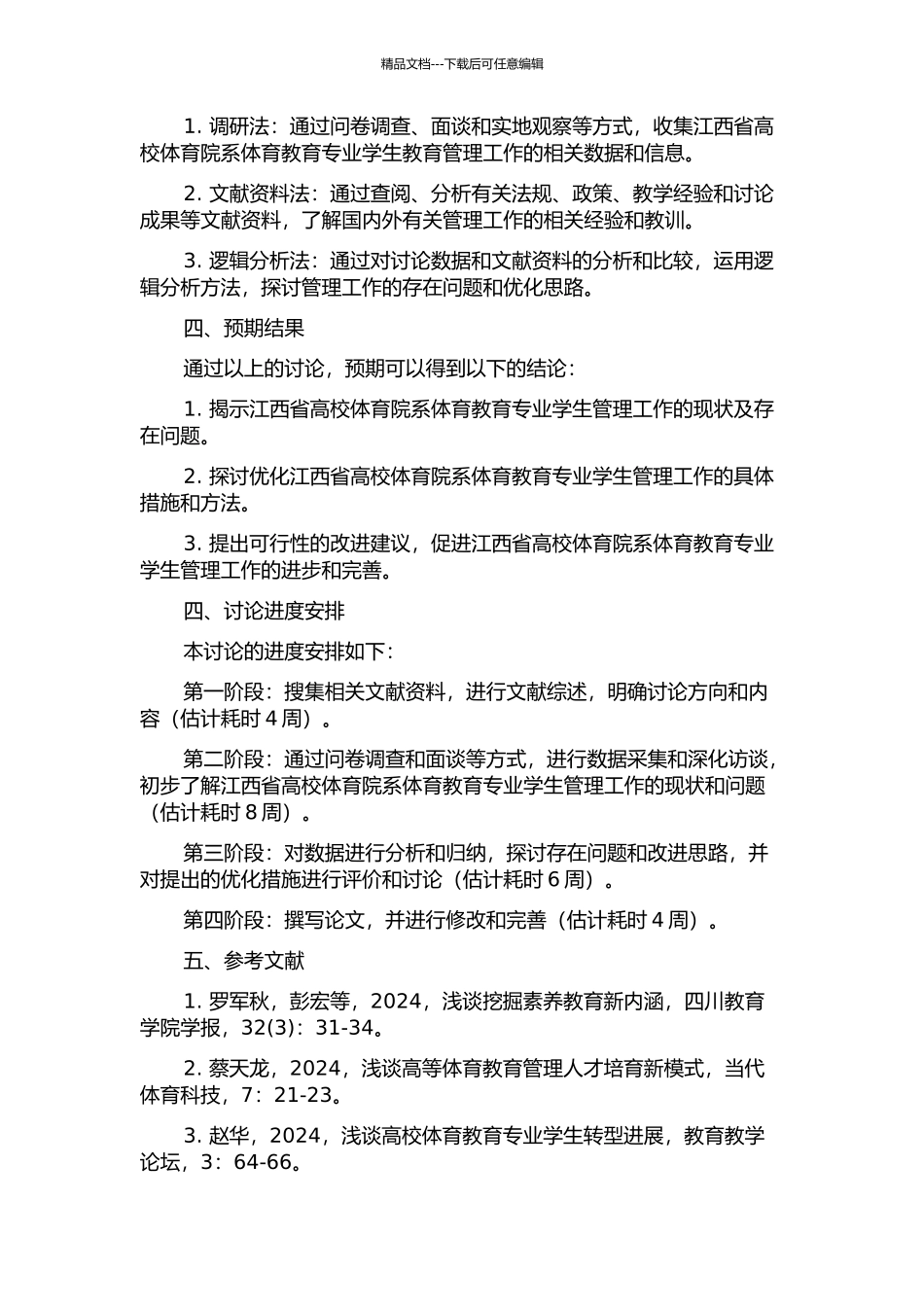 精品文档---下载后可任意编辑

1. 调研法：通过问卷调查、面谈和实地观察等方式，收集江西省高校体育院系体育教育专业学生教育管理工作的相关数据和信息。

2. 文献资料法：通过查阅、分析有关法规、政策、教学经验和讨论成果等文献资料，了解国内外有关管理工作的相关经验和教训。

3. 逻辑分析法：通过对讨论数据和文献资料的分析和比较，运用逻辑分析方法，探讨管理工作的存在问题和优化思路。

四、预期结果

通过以上的讨论，预期可以得到以下的结论：

1. 揭示江西省高校体育院系体育教育专业学生管理工作的现状及存在问题。

2. 探讨优化江西省高校体育院系体育教育专业学生管理工作的具体措施和方法。

3. 提出可行性的改进建议，促进江西省高校体育院系体育教育专业学生管理工作的进步和完善。

四、讨论进度安排

本讨论的进度安排如下：

第一阶段：搜集相关文献资料，进行文献综述，明确讨论方向和内容（估计耗时 4 周）。

第二阶段：通过问卷调查和面谈等方式，进行数据采集和深化访谈，初步了解江西省高校体育院系体育教育专业学生管理工作的现状和问题（估计耗时 8 周）。

第三阶段：对数据进行分析和归纳，探讨存在问题和改进思路，并对提出的优化措施进行评价和讨论（估计耗时 6 周）。

第四阶段：撰写论文，并进行修改和完善（估计耗时 4 周）。

五、参考文献

1. 罗军秋，彭宏等，2024，浅谈挖掘素养教育新内涵，四川教育学院学报，32(3)：31-34。

2. 蔡天龙，2024，浅谈高等体育教育管理人才培育新模式，当代体育科技，7：21-23。

3. 赵华，2024，浅谈高校体育教育专业学生转型进展，教育教学论坛，3：64-66。